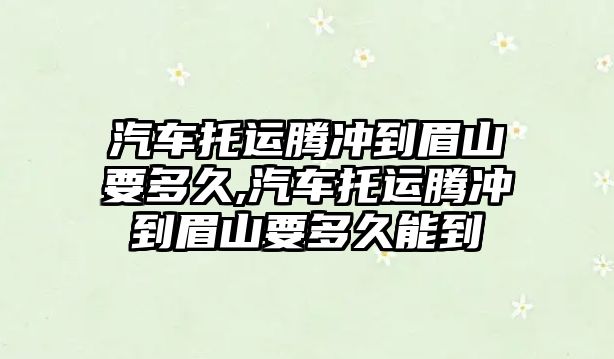 汽车托运腾冲到眉山要多久,汽车托运腾冲到眉山要多久能到